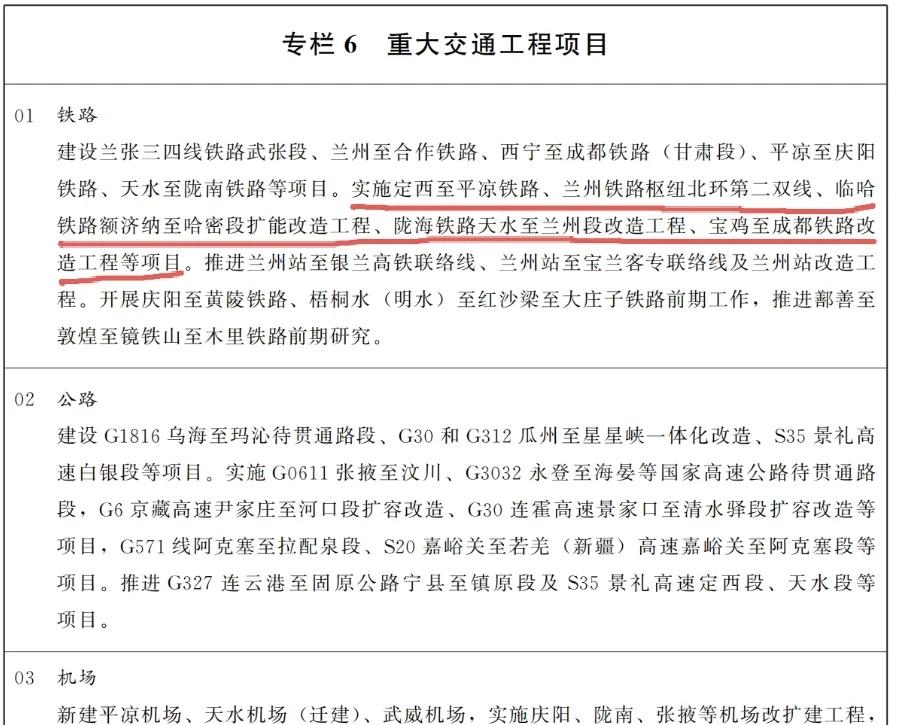 专栏 6　重大交通工程项目

01　铁路

建设兰张三四线铁路武张段、兰州至合作铁路、西宁至成都铁路（甘肃段）、平凉至庆阳铁路、天水至陇南铁路等项目。实施定西至平凉铁路、兰州铁路枢纽北环第二双线、临哈铁路额济纳至哈密段扩能改造工程、陇海铁路天水至兰州段改造工程、宝鸡至成都铁路改造工程等项目。推进兰州站至银兰高铁联络线、兰州站至宝兰客专联络线及兰州站改造工程。开展庆阳至黄陵铁路、梧桐水（明水）至红沙梁至大庄子铁路前期工作，推进鄯善至敦煌至镜铁山至木里铁路前期研究。

02　公路

建设 G1816 乌海至玛沁待贯通路段、G30 和 G312 瓜州至星星峡一体化改造、S35 景礼高速白银段等项目。实施 G0611 张掖至汶川、G3032 永登至海晏等国家高速公路待贯通路段，G6 京藏高速尹家庄至河口段扩容改造、G30 连霍高速景家口至清水驿段扩容改造等项目，G571 线阿克塞至拉配泉段、S20 嘉峪关至若羌（新疆）高速嘉峪关至阿克塞段等项目。推进 G327 连云港至固原公路宁县至镇原段及 S35 景礼高速定西段、天水段等项目。

03　机场

新建平凉机场、天水机场（迁建）、武威机场，实施庆阳、陇南、张掖等机场改扩建工程，